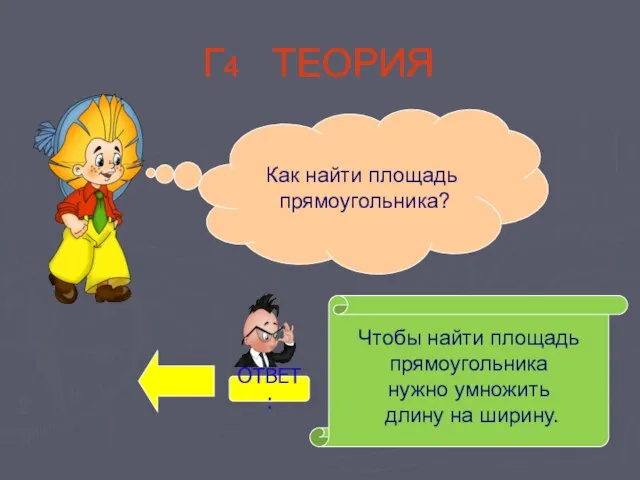 Г4 ТЕОРИЯ

Как найти площадь прямоугольника?

ОТВЕТ:

Чтобы найти площадь прямоугольника нужно умножить длину на ширину.